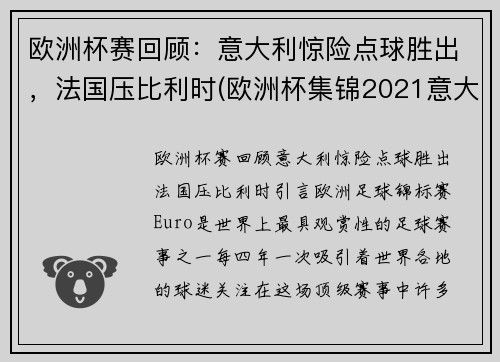 欧洲杯赛回顾：意大利惊险点球胜出，法国压比利时(欧洲杯集锦2021意大

欧洲杯赛回顾意大利惊险点球胜出法国压比利时引言欧洲足球锦标赛Euro是世界上最具观赏性的足球赛事之一每四年一次吸引着世界各地的球迷关注在这场顶级赛事中许多